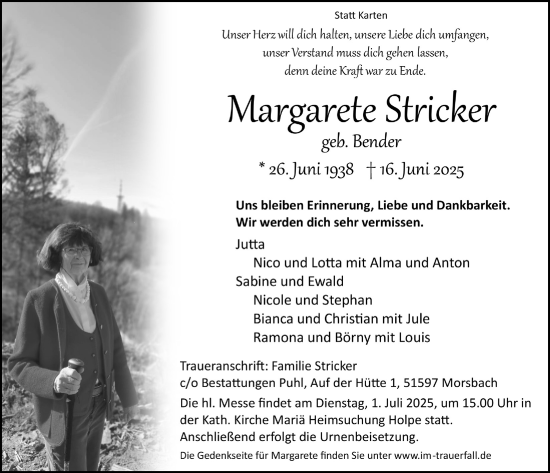 Statt Karten

Unser Herz will dich halten, unsere Liebe dich umfangen, unser Verstand muss dich gehen lassen, denn deine Kraft war zu Ende.

Margarete Stricker

geb. Bender

* 26. Juni 1938 † 16. Juni 2025

Uns bleiben Erinnerung, Liebe und Dankbarkeit. Wir werden dich sehr vermissen.

Jutta
Nico und Lotta mit Alma und Anton
Sabine und Ewald
Nicole und Stephan
Bianca und Christian mit Jule
Ramona und Börny mit Louis

Traueranschrift: Familie Stricker
c/o Bestattungen Puhl, Auf der Hütte 1, 51597 Morsbach

Die hl. Messe findet am Dienstag, 1. Juli 2025, um 15.00 Uhr in der Kath. Kirche Mariä Heimsuchung Holpe statt. Anschließend erfolgt die Urnenbeisetzung.

Die Gedenkseite für Margarete finden Sie unter www.im-trauerfall.de